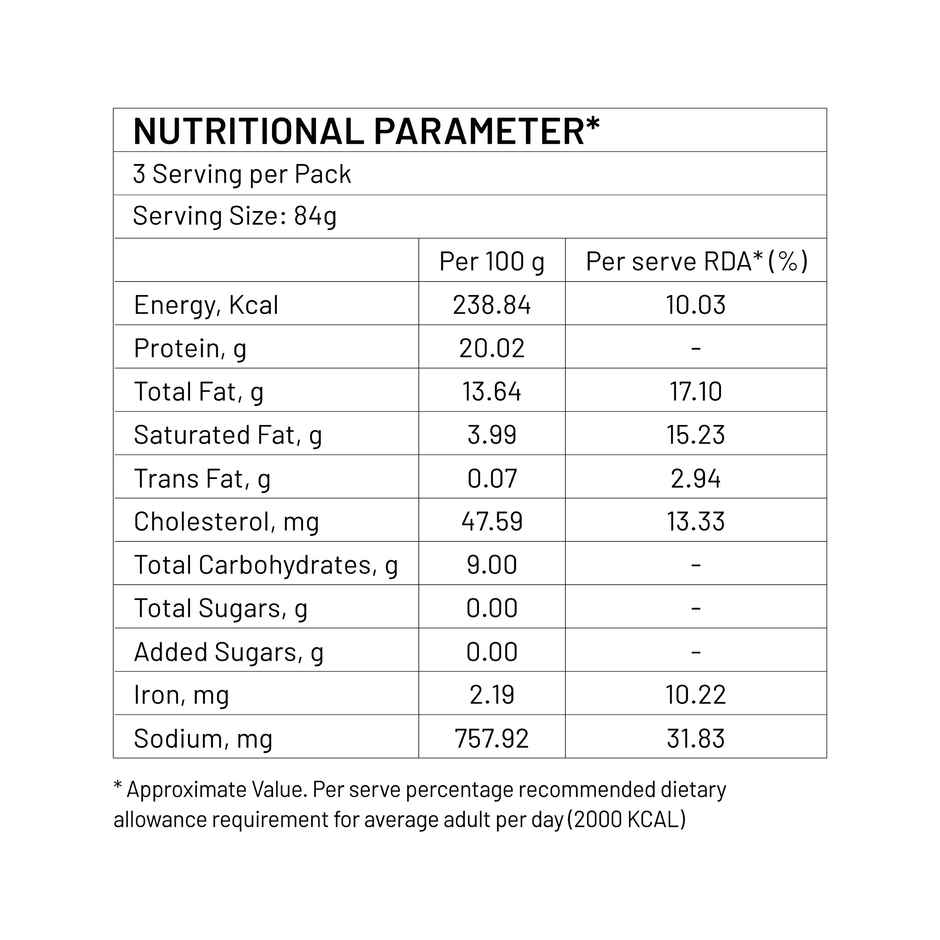 NUTRITIONAL PARAMETER*

3 Serving per Pack

Serving Size: 84g

| | Per 100 g | Per serve RDA* (%) |
|---|---|---|
| Energy, Kcal | 238.84 | 10.03 |
| Protein, g | 20.02 | - |
| Total Fat, g | 13.64 | 17.10 |
| Saturated Fat, g | 3.99 | 15.23 |
| Trans Fat, g | 0.07 | 2.94 |
| Cholesterol, mg | 47.59 | 13.33 |
| Total Carbohydrates, g | 9.00 | - |
| Total Sugars, g | 0.00 | - |
| Added Sugars, g | 0.00 | - |
| Iron, mg | 2.19 | 10.22 |
| Sodium, mg | 757.92 | 31.83 |

* Approximate Value. Per serve percentage recommended dietary allowance requirement for average adult per day (2000 KCAL)